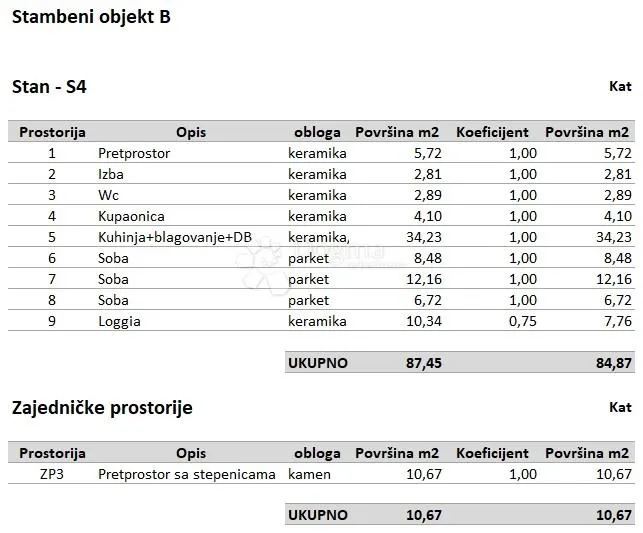 Stambeni objekt B

Stan - S4

Kat

| Prostorija | Opis | obloga | Površina m2 | Koeficijent | Površina m2 |
|---|---|---|---|---|---|
| 1 | Pretprostor | keramika | 5,72 | 1,00 | 5,72 |
| 2 | Izba | keramika | 2,81 | 1,00 | 2,81 |
| 3 | Wc | keramika | 2,89 | 1,00 | 2,89 |
| 4 | Kupaonica | keramika | 4,10 | 1,00 | 4,10 |
| 5 | Kuhinja+blagovanje+DB | keramika, | 34,23 | 1,00 | 34,23 |
| 6 | Soba | parket | 8,48 | 1,00 | 8,48 |
| 7 | Soba | parket | 12,16 | 1,00 | 12,16 |
| 8 | Soba | parket | 6,72 | 1,00 | 6,72 |
| 9 | Loggia | keramika | 10,34 | 0,75 | 7,76 |
| | | UKUPNO | 87,45 | | 84,87 |

Zajedničke prostorije

Kat

| Prostorija | Opis | obloga | Površina m2 | Koeficijent | Površina m2 |
|---|---|---|---|---|---|
| ZP3 | Pretprostor sa stepenicama | kamen | 10,67 | 1,00 | 10,67 |
| | | UKUPNO | 10,67 | | 10,67 |